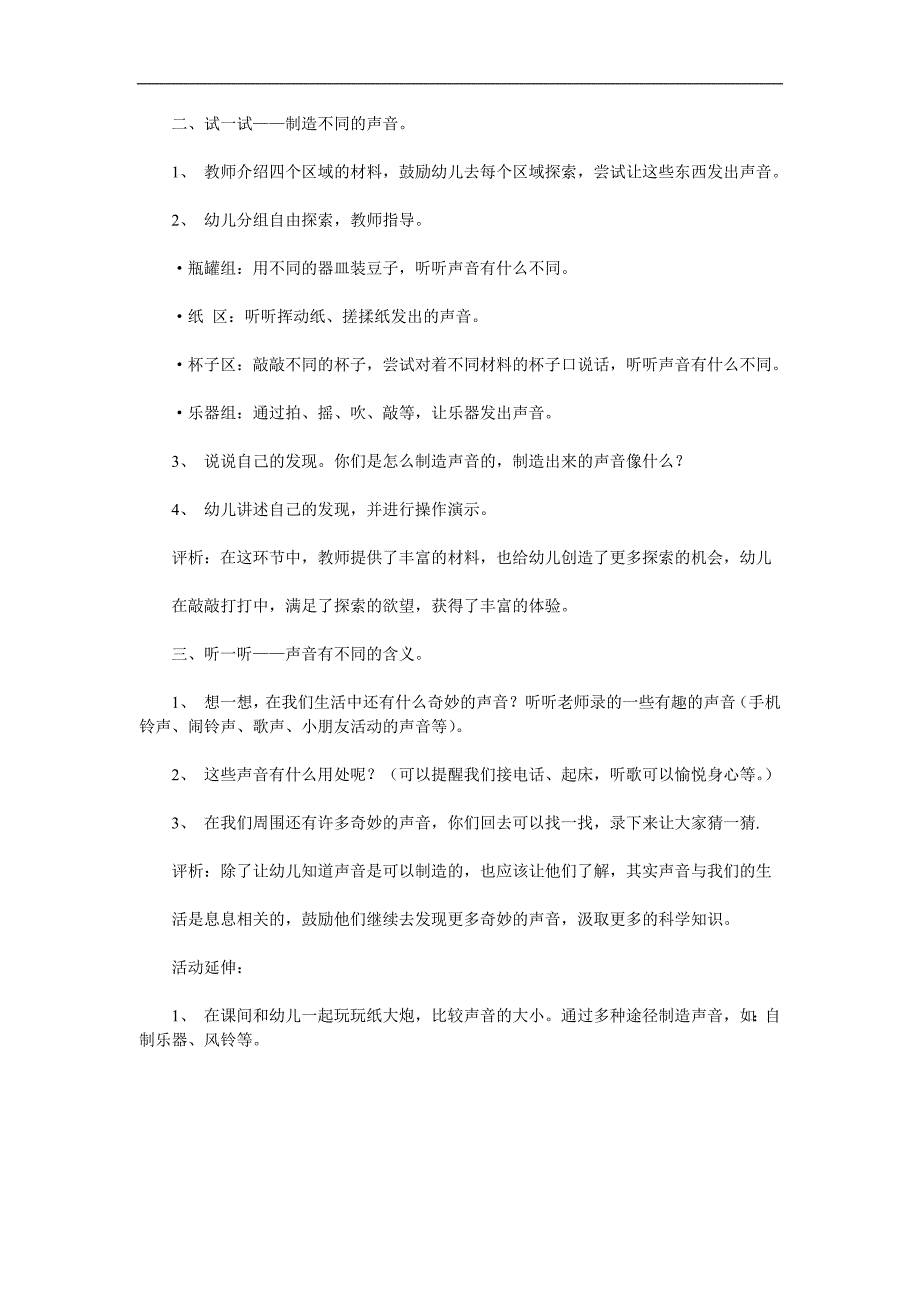 二、试一试——制造不同的声音。

1、 教师介绍四个区域的材料，鼓励幼儿去每个区域探索，尝试让这些东西发出声音。

2、 幼儿分组自由探索，教师指导。

·瓶罐组：用不同的器皿装豆子，听听声音有什么不同。

·纸 区：听听挥动纸、搓揉纸发出的声音。

·杯子区：敲敲不同的杯子，尝试对着不同材料的杯子口说话，听听声音有什么不同。

·乐器组：通过拍、摇、吹、敲等，让乐器发出声音。

3、 说说自己的发现。你们是怎么制造声音的，制造出来的声音像什么？

4、 幼儿讲述自己的发现，并进行操作演示。

评析：在这环节中，教师提供了丰富的材料，也给幼儿创造了更多探索的机会，幼儿在敲敲打打中，满足了探索的欲望，获得了丰富的体验。

三、听一听——声音有不同的含义。

1、 想一想，在我们生活中还有什么奇妙的声音？听听老师录的一些有趣的声音（手机铃声、闹铃声、歌声、小朋友活动的声音等）。

2、 这些声音有什么用处呢？（可以提醒我们接电话、起床，听歌可以愉悦身心等。）

3、 在我们周围还有许多奇妙的声音，你们回去可以找一找，录下来让大家猜一猜.

评析：除了让幼儿知道声音是可以制造的，也应该让他们了解，其实声音与我们的生活是息息相关的，鼓励他们继续去发现更多奇妙的声音，汲取更多的科学知识。

活动延伸：

1、 在课间和幼儿一起玩玩纸大炮，比较声音的大小。通过多种途径制造声音，如：自制乐器、风铃等。